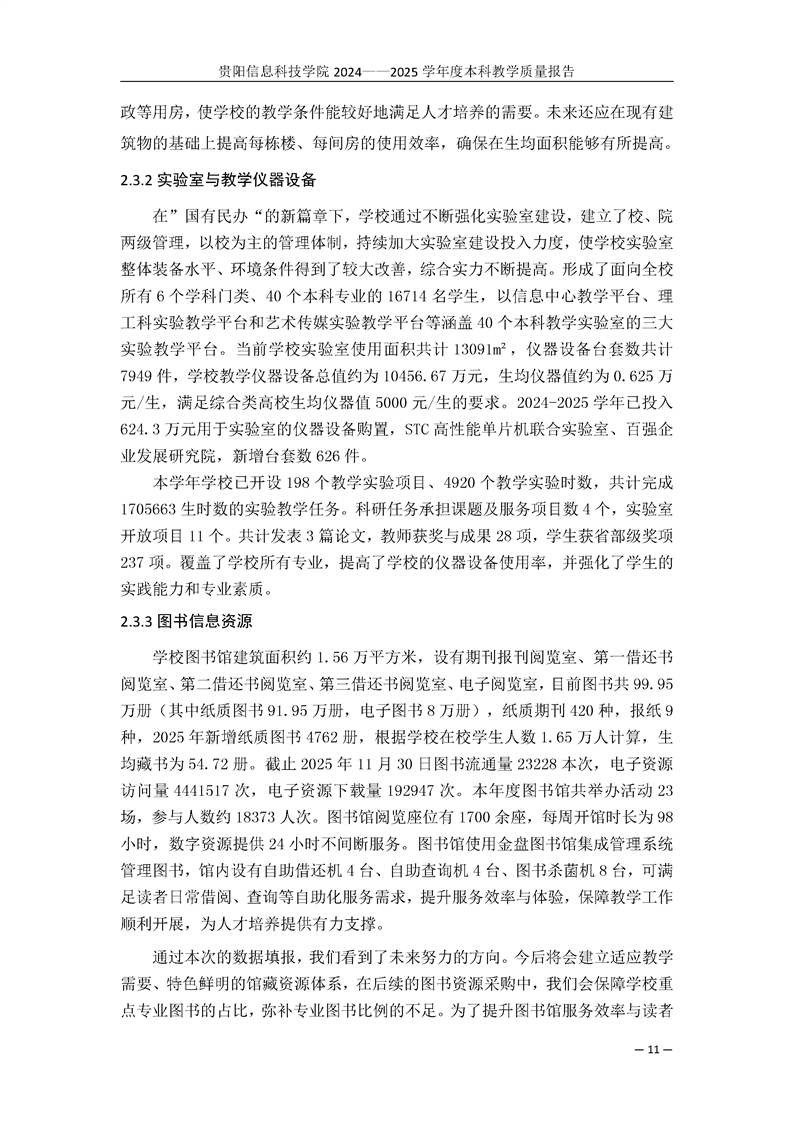 贵阳信息科技学院 2024——2025 学年度本科教学质量报告

政等用房，使学校的教学条件能较好地满足人才培养的需要。未来还应在现有建筑物的基础上提高每栋楼、每间房的使用效率，确保在生均面积能够有所提高。

2.3.2 实验室与教学仪器设备

在”国有民办“的新篇章下，学校通过不断强化实验室建设，建立了校、院两级管理，以校为主的管理体制，持续加大实验室建设投入力度，使学校实验室整体装备水平、环境条件得到了较大改善，综合实力不断提高。形成了面向全校所有 6 个学科门类、40 个本科专业的 16714 名学生，以信息中心教学平台、理工科实验教学平台和艺术传媒实验教学平台等涵盖 40 个本科教学实验室的三大实验教学平台。当前学校实验室使用面积共计 13091㎡，仪器设备台套数共计 7949 件，学校教学仪器设备总值约为 10456.67 万元，生均仪器值约为 0.625 万元/生，满足综合类高校生均仪器值 5000 元/生的要求。2024-2025 学年已投入 624.3 万元用于实验室的仪器设备购置，STC 高性能单片机联合实验室、百强企业发展研究院，新增台套数 626 件。

本学年学校已开设 198 个教学实验项目、4920 个教学实验时数，共计完成 1705663 生时数的实验教学任务。科研任务承担课题及服务项目数 4 个，实验室开放项目 11 个。共计发表 3 篇论文，教师获奖与成果 28 项，学生获省部级奖项 237 项。覆盖了学校所有专业，提高了学校的仪器设备使用率，并强化了学生的实践能力和专业素质。

2.3.3 图书信息资源

学校图书馆建筑面积约 1.56 万平方米，设有期刊报刊阅览室、第一借还书阅览室、第二借还书阅览室、第三借还书阅览室、电子阅览室，目前图书共 99.95 万册（其中纸质图书 91.95 万册，电子图书 8 万册），纸质期刊 420 种，报纸 9 种，2025 年新增纸质图书 4762 册，根据学校在校学生人数 1.65 万人计算，生均藏书为 54.72 册。截止 2025 年 11 月 30 日图书流通量 23228 本次，电子资源访问量 4441517 次，电子资源下载量 192947 次。本年度图书馆共举办活动 23 场，参与人数约 18373 人次。图书馆阅览座位有 1700 余座，每周开馆时长为 98 小时，数字资源提供 24 小时不间断服务。图书馆使用金盘图书馆集成管理系统管理图书，馆内设有自助借还机 4 台、自助查询机 4 台、图书杀菌机 8 台，可满足读者日常借阅、查询等自助化服务需求，提升服务效率与体验，保障教学工作顺利开展，为人才培养提供有力支撑。

通过本次的数据填报，我们看到了未来努力的方向。今后将会建立适应教学需要、特色鲜明的馆藏资源体系，在后续的图书资源采购中，我们会保障学校重点专业图书的占比，弥补专业图书比例的不足。为了提升图书馆服务效率与读者

— 11 —